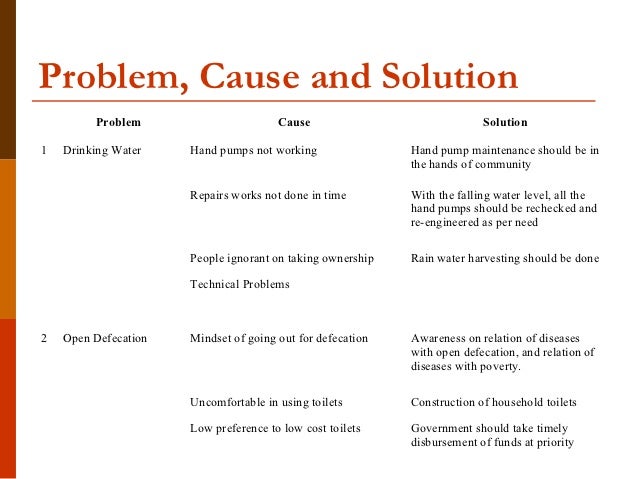 Problem, Cause and Solution

| | Problem | Cause | Solution |
|---|---|---|---|
| 1 | Drinking Water | Hand pumps not working | Hand pump maintenance should be in the hands of community |
| | | Repairs works not done in time | With the falling water level, all the hand pumps should be rechecked and re-engineered as per need |
| | | People ignorant on taking ownership | Rain water harvesting should be done |
| | | Technical Problems | |
| 2 | Open Defecation | Mindset of going out for defecation | Awareness on relation of diseases with open defecation, and relation of diseases with poverty. |
| | | Uncomfortable in using toilets | Construction of household toilets |
| | | Low preference to low cost toilets | Government should take timely disbursement of funds at priority |